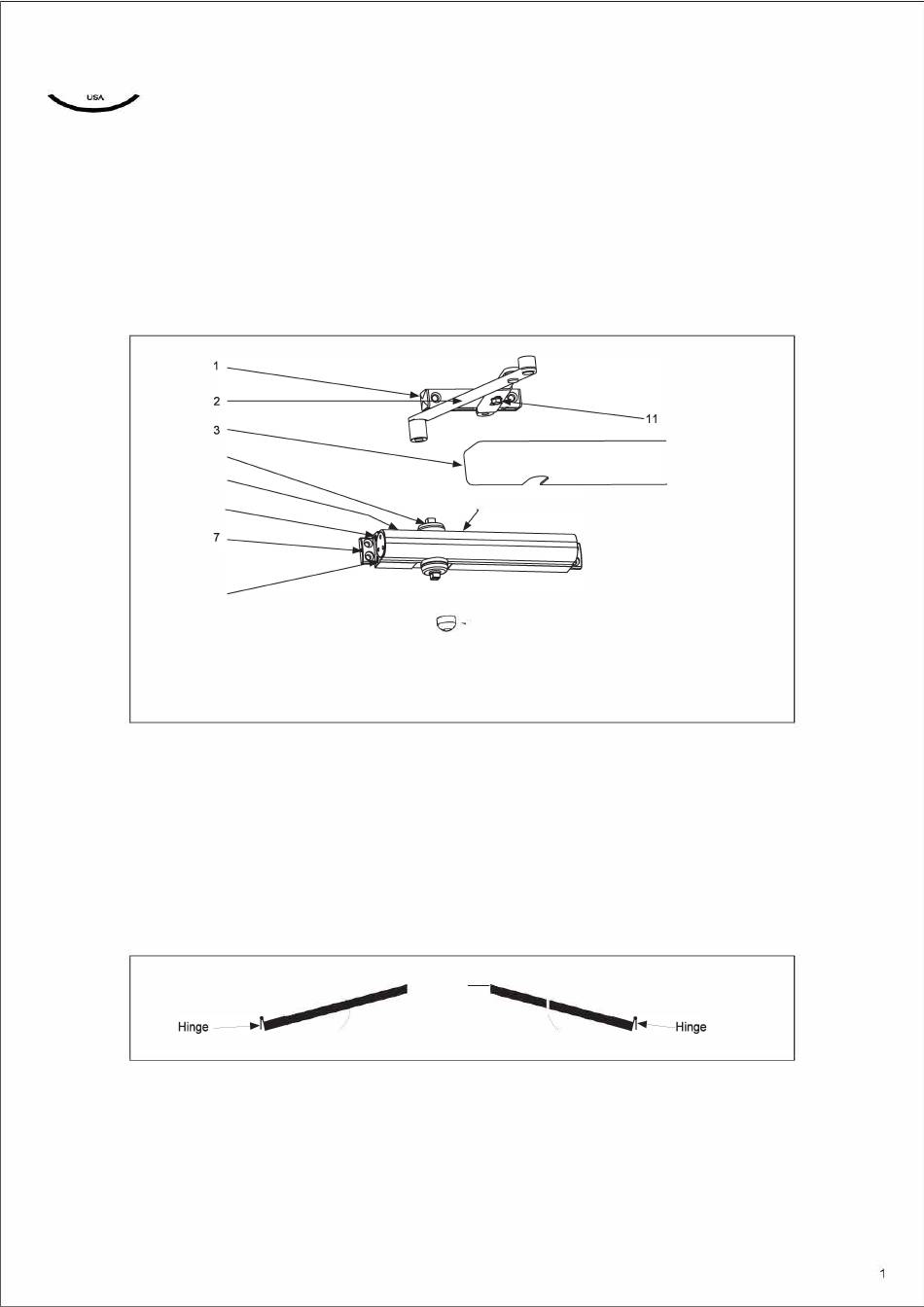 USA

1
2
3
7
11

Hinge
Hinge

1